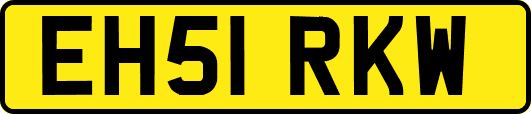 EH51 RKW